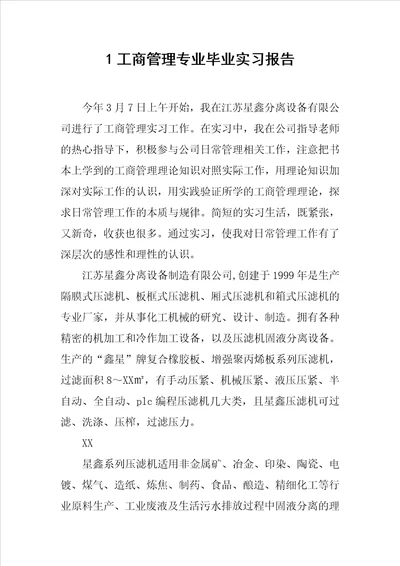 1 工商管理专业毕业实习报告

今年 3 月 7 日上午开始，我在江苏星鑫分离设备有限公司进行了工商管理实习工作。在实习中，我在公司指导老师的热心指导下，积极参与公司日常管理相关工作，注意把书本上学到的工商管理理论知识对照实际工作，用理论知识加深对实际工作的认识，用实践验证所学的工商管理理论，探求日常管理工作的本质与规律。简短的实习生活，既紧张，又新奇，收获也很多。通过实习，使我对日常管理工作有了深层次的感性和理性的认识。

江苏星鑫分离设备制造有限公司,创建于 1999 年是生产隔膜式压滤机、板框式压滤机、厢式压滤机和箱式压滤机的专业厂家，并从事化工机械的研究、设计、制造。拥有各种精密的机加工和冷作加工设备，以及压滤机固液分离设备。生产的“鑫星”牌复合橡胶板、增强聚丙烯板系列压滤机，过滤面积 8～XX㎡，有手动压紧、机械压紧、液压压紧、半自动、全自动、plc 编程压滤机几大类，且星鑫压滤机可过滤、洗涤、压榨，过滤压力。

XX

星鑫系列压滤机适用非金属矿、冶金、印染、陶瓷、电镀、煤气、造纸、炼焦、制药、食品、酿造、精细化工等行业原料生产、工业废液及生活污水排放过程中固液分离的理